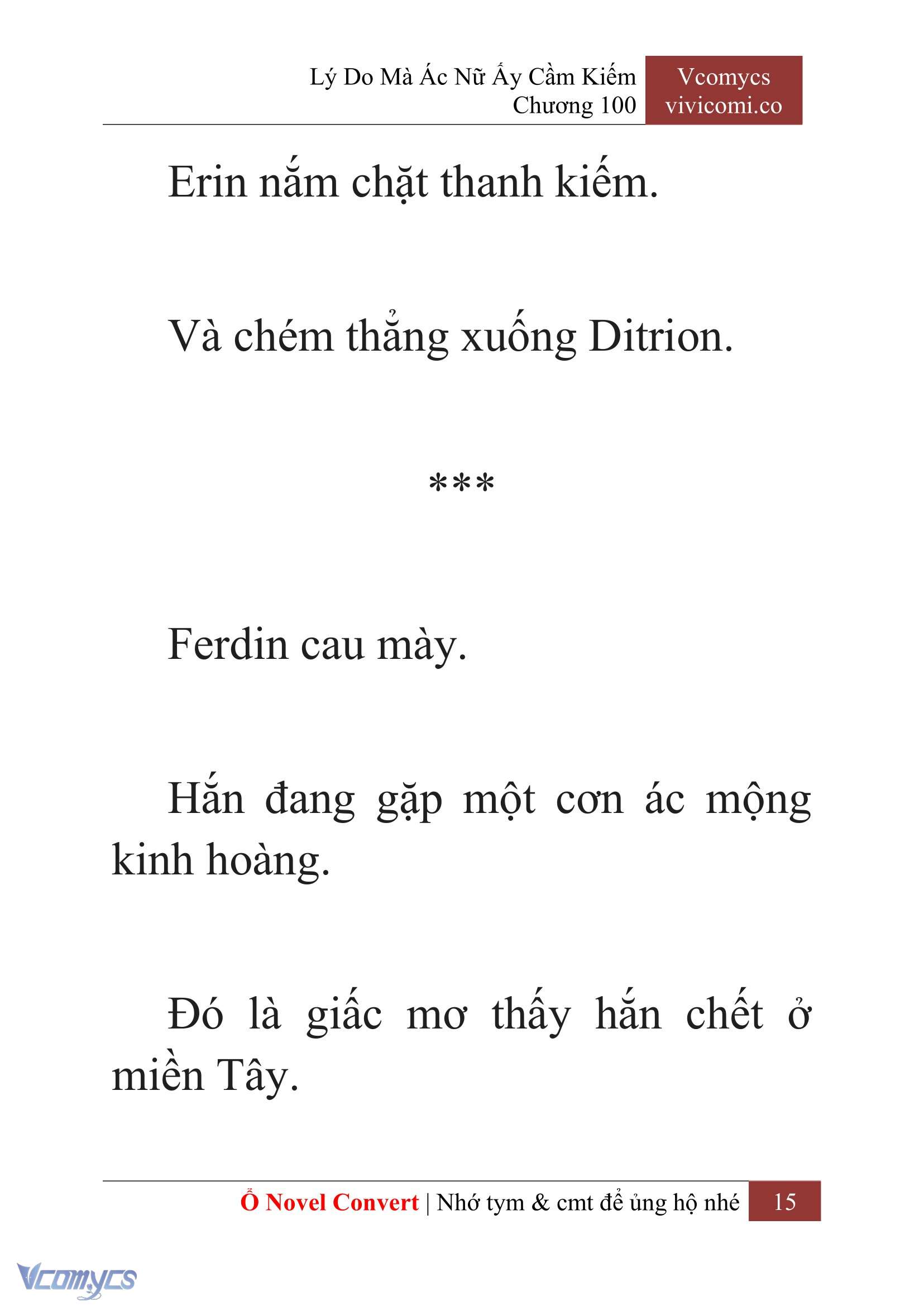 Lý Do Mà Ác Nữ Ấy Cầm Kiếm
Chương 100

Vcomycs
vivicomi.co

Erin nắm chặt thanh kiếm.

Và chém thẳng xuống Ditrion.

***

Ferdin cau mày.

Hắn đang gặp một cơn ác mộng kinh hoàng.

Đó là giấc mơ thấy hắn chết ở miền Tây.

Ổ Novel Convert | Nhớ tym & cmt để ủng hộ nhé 15

Vcomycs